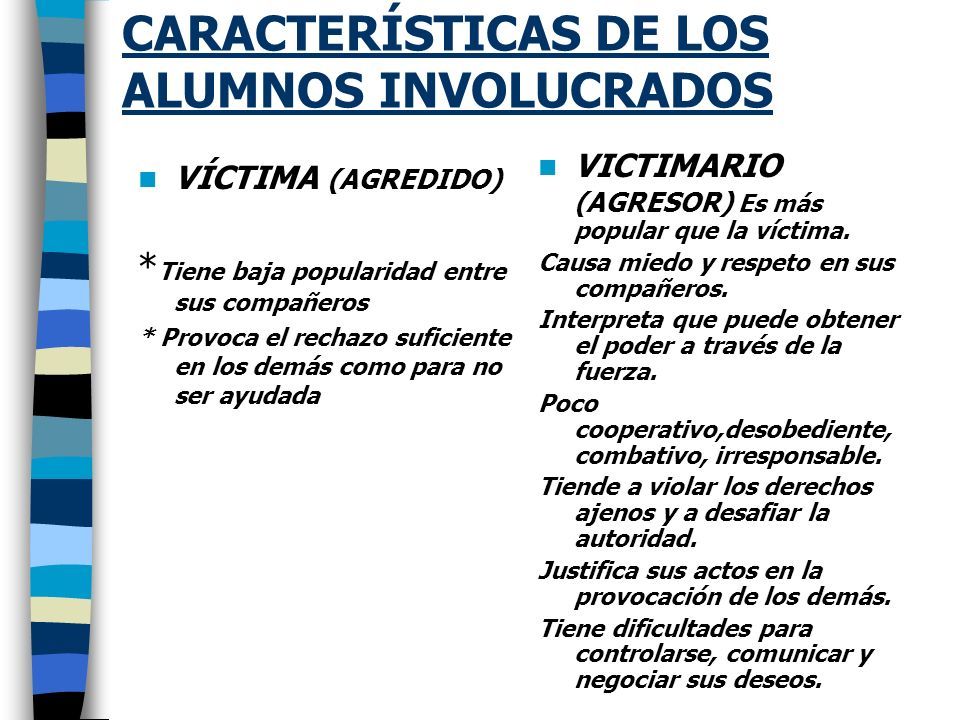 CARACTERÍSTICAS DE LOS ALUMNOS INVOLUCRADOS

VÍCTIMA (AGREDIDO)

*Tiene baja popularidad entre sus compañeros

* Provoca el rechazo suficiente en los demás como para no ser ayudada

VICTIMARIO (AGRESOR) Es más popular que la víctima.

Causa miedo y respeto en sus compañeros.

Interpreta que puede obtener el poder a través de la fuerza.

Poco cooperativo,desobediente, combativo, irresponsable.

Tiende a violar los derechos ajenos y a desafiar la autoridad.

Justifica sus actos en la provocación de los demás.

Tiene dificultades para controlarse, comunicar y negociar sus deseos.